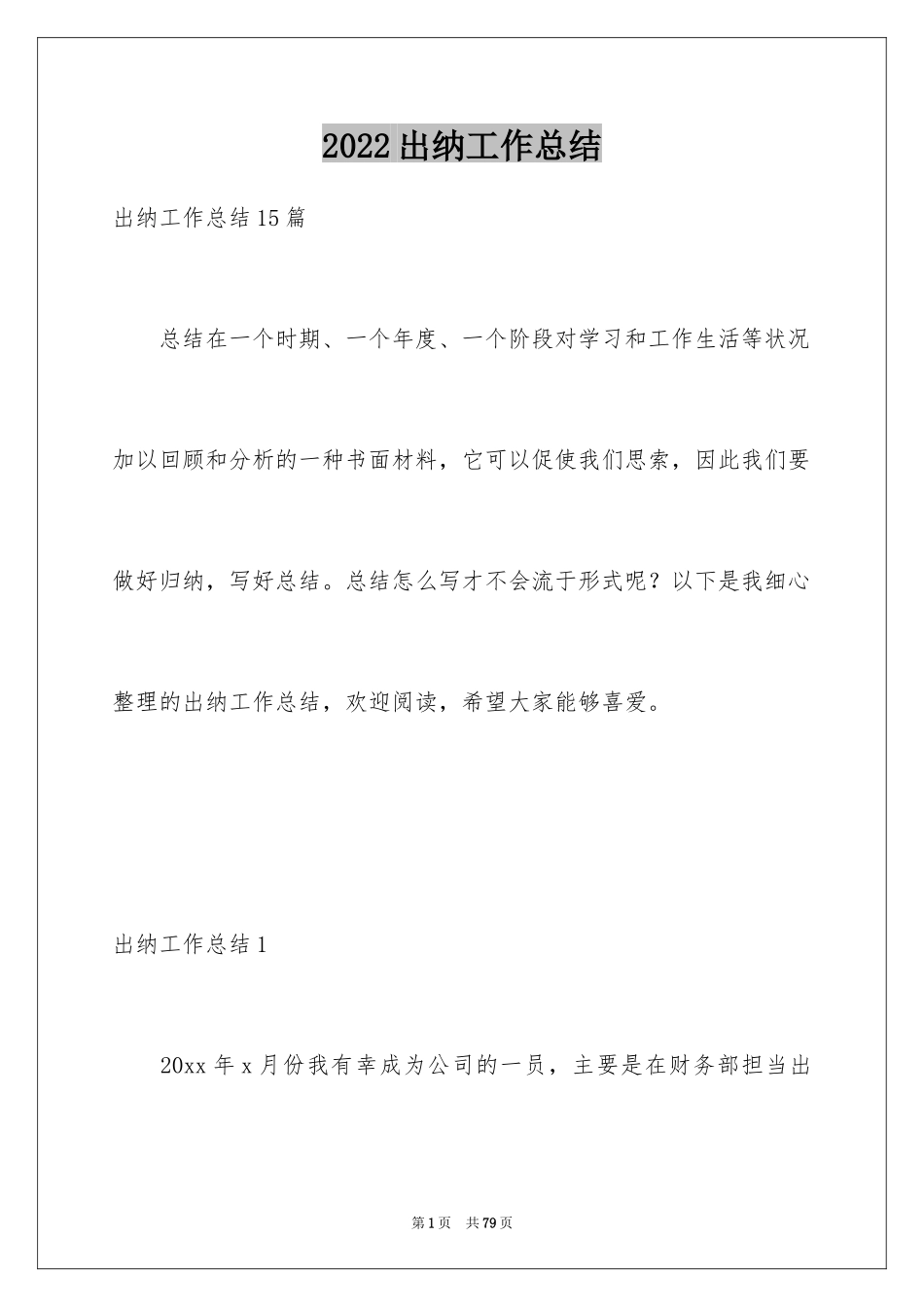 2022 出纳工作总结

出纳工作总结 15 篇

总结在一个时期、一个年度、一个阶段对学习和工作生活等状况加以回顾和分析的一种书面材料，它可以促使我们思索，因此我们要做好归纳，写好总结。总结怎么写才不会流于形式呢？以下是我细心整理的出纳工作总结，欢迎阅读，希望大家能够喜爱。

出纳工作总结 1

20xx 年 x 月份我有幸成为公司的一员，主要是在财务部担当出

第 1 页　共 79 页